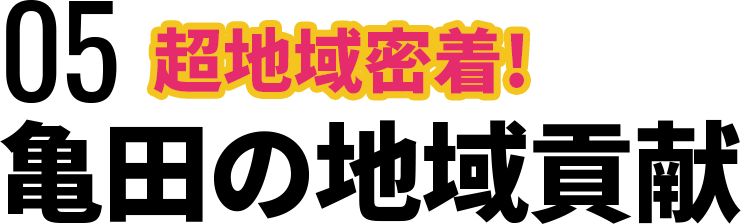 05 超地域密着!
亀田の地域貢献